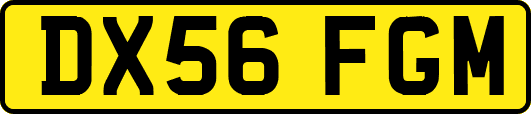 DX56 FGM